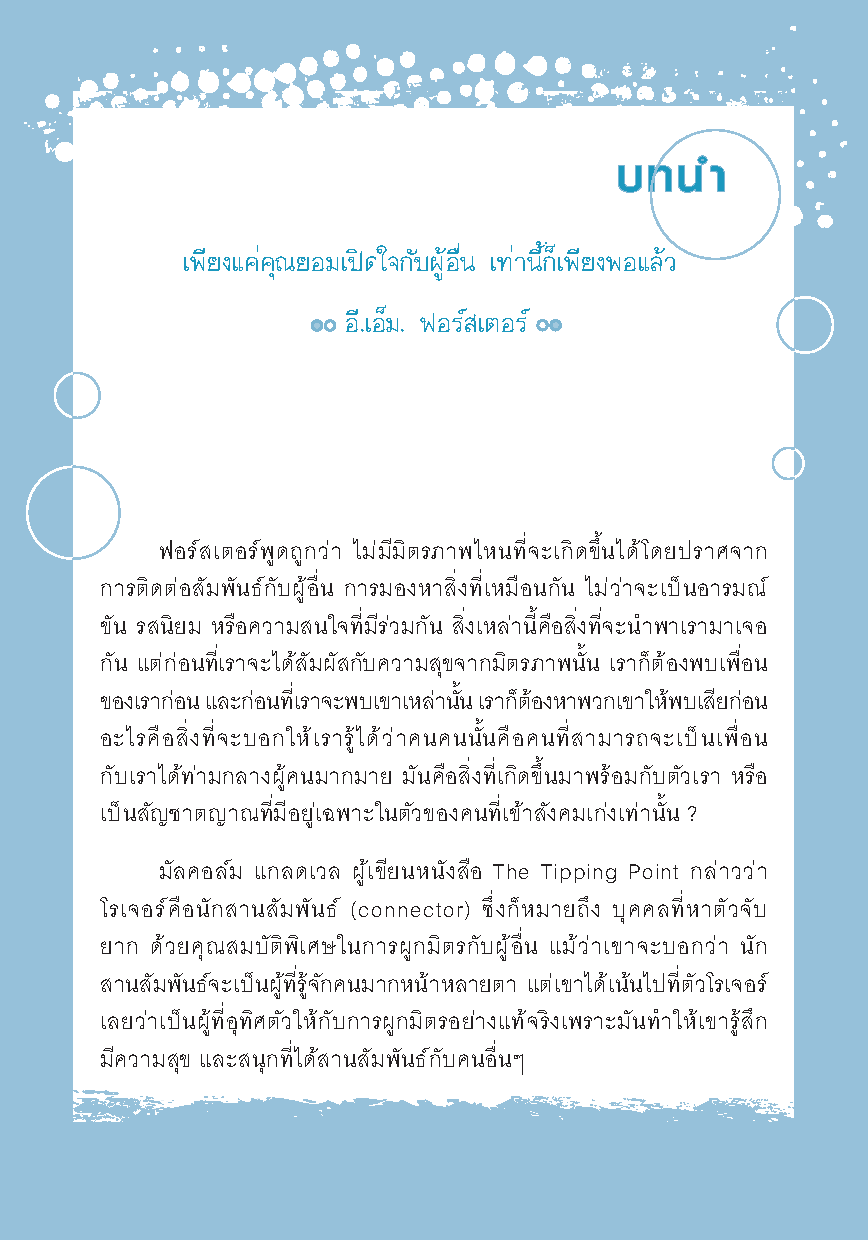 บทนำ

เพียงแค่คุณยอมเปิดใจกับผู้อื่น เท่านี้ก็เพียงพอแล้ว

อี.เอ็ม. ฟอร์สเตอร์

ฟอร์สเตอร์พูดถูกว่า ไม่มีมิตรภาพไหนที่จะเกิดขึ้นได้โดยปราศจากการติดต่อสัมพันธ์กับผู้อื่น การมองหาสิ่งที่เหมือนกัน ไม่ว่าจะเป็นอารมณ์ขัน รสนิยม หรือความสนใจที่มีร่วมกัน สิ่งเหล่านี้คือสิ่งที่จะนำพาเรามาเจอกัน แต่ก่อนที่เราจะได้สัมผัสกับความสุขจากมิตรภาพนั้น เราก็ต้องพบเพื่อนของเราก่อน และก่อนที่เราจะพบเขาเหล่านั้น เราก็ต้องหาพวกเขาให้พบเสียก่อน อะไรคือสิ่งที่จะบอกให้เรารู้ได้ว่าคนคนนั้นคือคนที่สามารถจะเป็นเพื่อนกับเราได้ท่ามกลางผู้คนมากมาย มันคือสิ่งที่เกิดขึ้นมาพร้อมกับตัวเรา หรือเป็นสัญชาตญาณที่มีอยู่เฉพาะในตัวของคนที่เข้าสังคมเก่งเท่านั้น ?

มัลคอล์ม แกลดเวล ผู้เขียนหนังสือ The Tipping Point กล่าวว่า โรเจอร์คือนักสานสัมพันธ์ (connector) ซึ่งก็หมายถึง บุคคลที่หาตัวจับยาก ด้วยคุณสมบัติพิเศษในการผูกมิตรกับผู้อื่น แม้ว่าเขาจะบอกว่า นักสานสัมพันธ์จะเป็นผู้ที่รู้จักคนมากหน้าหลายตา แต่เขาได้เน้นไปที่ตัวโรเจอร์เลยว่าเป็นผู้ที่อุทิศตัวให้กับการผูกมิตรอย่างแท้จริงเพราะมันทำให้เขารู้สึกมีความสุข และสนุกที่ได้สานสัมพันธ์กับคนอื่นๆ